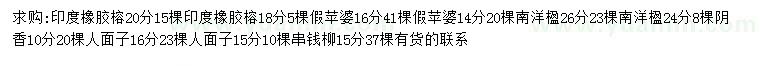 求购:印度橡胶榕20分15棵印度橡胶榕18分5棵假苹婆16分41棵假苹婆14分20棵南洋楹26分23棵南洋楹24分8棵阴香10分20棵人面子16分23棵人面子15分10棵串钱柳15分37棵有货的联系